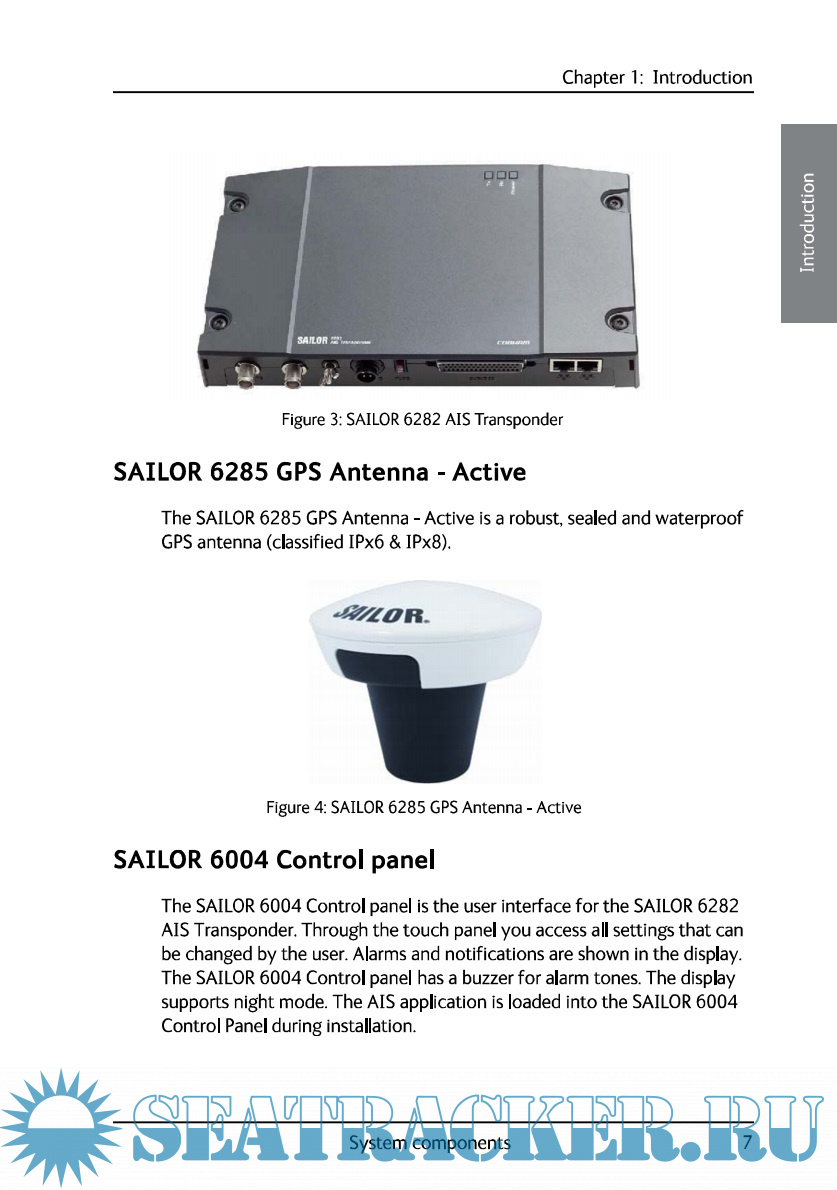 Chapter 1: Introduction

Introduction

SAILOR

Figure 3: SAILOR 6282 AIS Transponder

SAILOR 6285 GPS Antenna - Active

The SAILOR 6285 GPS Antenna - Active is a robust, sealed and waterproof GPS antenna (classified IPx6 & IPx8).

SAILOR.

Figure 4: SAILOR 6285 GPS Antenna - Active

SAILOR 6004 Control panel

The SAILOR 6004 Control panel is the user interface for the SAILOR 6282 AIS Transponder. Through the touch panel you access all settings that can be changed by the user. Alarms and notifications are shown in the display. The SAILOR 6004 Control panel has a buzzer for alarm tones. The display supports night mode. The AIS application is loaded into the SAILOR 6004 Control Panel during installation.

SEATRACKER.RU

System components 7